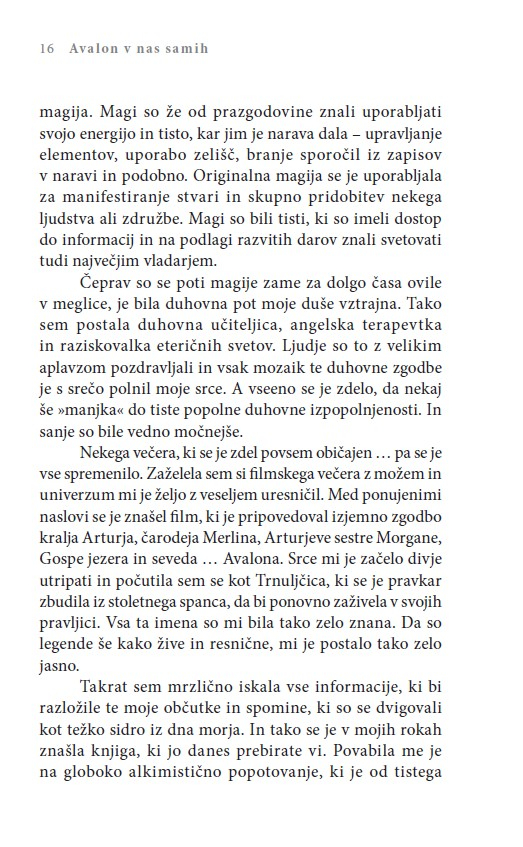 16 Avalon v nas samih

magija. Magi so že od prazgodovine znali uporabljati svojo energijo in tisto, kar jim je narava dala – upravljanje elementov, uporabo zelišč, branje sporočil iz zapisov v naravi in podobno. Originalna magija se je uporabljala za manifestiranje stvari in skupno pridobitev nekega ljudstva ali združbe. Magi so bili tisti, ki so imeli dostop do informacij in na podlagi razvitih darov znali svetovati tudi največjim vladarjem.

Čeprav so se poti magije zame za dolgo časa ovile v meglice, je bila duhovna pot moje duše vztrajna. Tako sem postala duhovna učiteljica, angelska terapevtka in raziskovalka eteričnih svetov. Ljudje so to z velikim aplavzom pozdravljali in vsak mozaik te duhovne zgodbe je s srečo polnil moje srce. A vseeno se je zdelo, da nekaj še »manjka« do tiste popolne duhovne izpopolnjenosti. In sanje so bile vedno močnejše.

Nekega večera, ki se je zdel povsem običajen … pa se je vse spremenilo. Zaželela sem si filmskega večera z možem in univerzum mi je željo z veseljem uresničil. Med ponujenimi naslovi se je znašel film, ki je pripovedoval izjemno zgodbo kralja Arturja, čarodeja Merlina, Arturjeve sestre Morgane, Gospe jezera in seveda … Avalona. Srce mi je začelo divje utripati in počutila sem se kot Trnuljčica, ki se je pravkar zbudila iz stoletnega spanca, da bi ponovno zaživela v svojih pravljici. Vsa ta imena so mi bila tako zelo znana. Da so legende še kako žive in resnične, mi je postalo tako zelo jasno.

Takrat sem mrzlično iskala vse informacije, ki bi razložile te moje občutke in spomine, ki so se dvigovali kot težko sidro iz dna morja. In tako se je v mojih rokah znašla knjiga, ki jo danes prebirate vi. Povabila me je na globoko alkimistično popotovanje, ki je od tistega